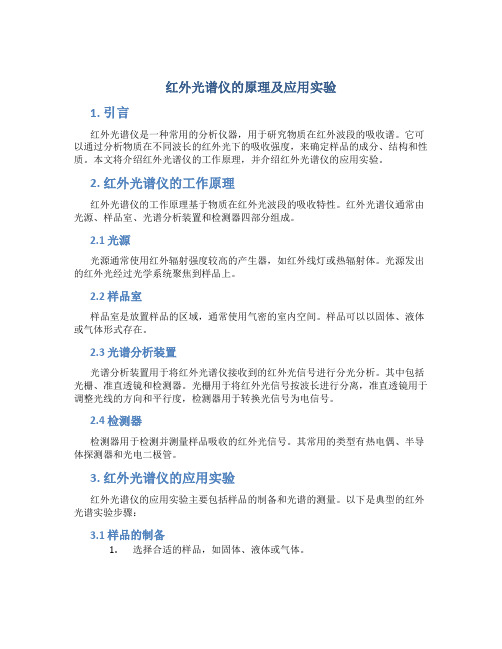 红外光谱仪的原理及应用实验

1. 引言

红外光谱仪是一种常用的分析仪器，用于研究物质在红外波段的吸收谱。它可以通过分析物质在不同波长的红外光下的吸收强度，来确定样品的成分、结构和性质。本文将介绍红外光谱仪的工作原理，并介绍红外光谱仪的应用实验。

2. 红外光谱仪的工作原理

红外光谱仪的工作原理基于物质在红外光波段的吸收特性。红外光谱仪通常由光源、样品室、光谱分析装置和检测器四部分组成。

2.1 光源

光源通常使用红外辐射强度较高的产生器，如红外线灯或热辐射体。光源发出的红外光经过光学系统聚焦到样品上。

2.2 样品室

样品室是放置样品的区域，通常使用气密的室内空间。样品可以以固体、液体或气体形式存在。

2.3 光谱分析装置

光谱分析装置用于将红外光谱仪接收到的红外光信号进行分光分析。其中包括光栅、准直透镜和检测器。光栅用于将红外光信号按波长进行分离，准直透镜用于调整光线的方向和平行度，检测器用于转换光信号为电信号。

2.4 检测器

检测器用于检测并测量样品吸收的红外光信号。其常用的类型有热电偶、半导体探测器和光电二极管。

3. 红外光谱仪的应用实验

红外光谱仪的应用实验主要包括样品的制备和光谱的测量。以下是典型的红外光谱实验步骤：

3.1 样品的制备

1. 选择合适的样品，如固体、液体或气体。